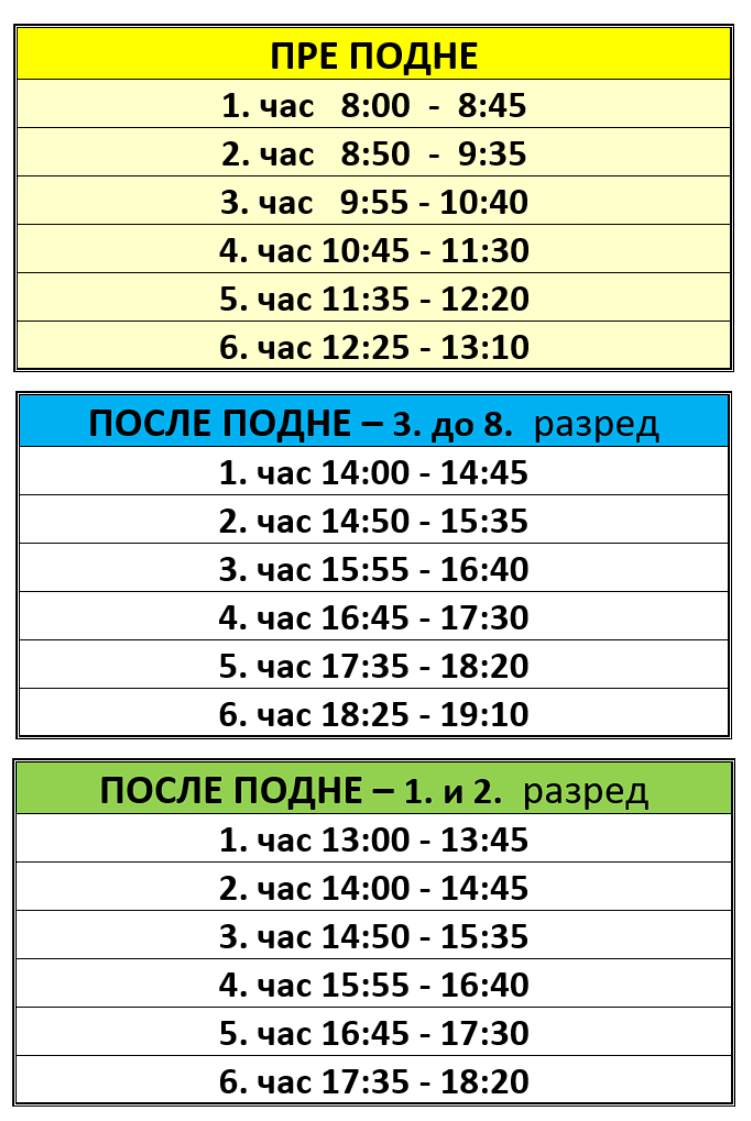 | ПРЕ ПОДНЕ |
|---|
| 1. час 8:00 - 8:45 |
| 2. час 8:50 - 9:35 |
| 3. час 9:55 - 10:40 |
| 4. час 10:45 - 11:30 |
| 5. час 11:35 - 12:20 |
| 6. час 12:25 - 13:10 |

| ПОСЛЕ ПОДНЕ – 3. до 8. разред |
|---|
| 1. час 14:00 - 14:45 |
| 2. час 14:50 - 15:35 |
| 3. час 15:55 - 16:40 |
| 4. час 16:45 - 17:30 |
| 5. час 17:35 - 18:20 |
| 6. час 18:25 - 19:10 |

| ПОСЛЕ ПОДНЕ – 1. и 2. разред |
|---|
| 1. час 13:00 - 13:45 |
| 2. час 14:00 - 14:45 |
| 3. час 14:50 - 15:35 |
| 4. час 15:55 - 16:40 |
| 5. час 16:45 - 17:30 |
| 6. час 17:35 - 18:20 |